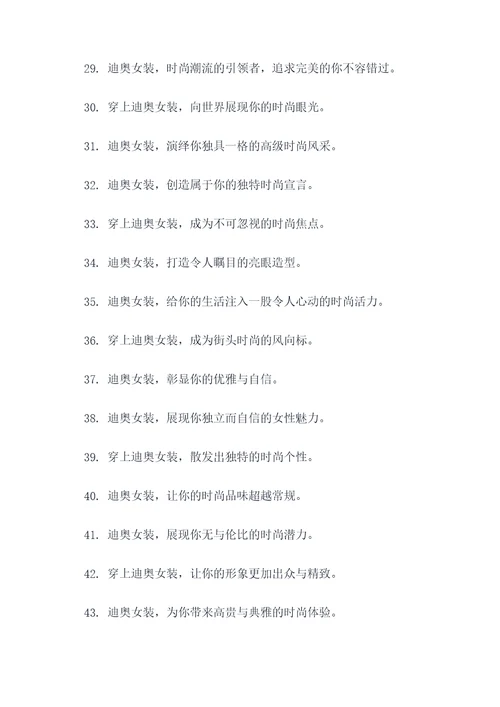 29. 迪奥女装，时尚潮流的引领者，追求完美的你不容错过。

30. 穿上迪奥女装，向世界展现你的时尚眼光。

31. 迪奥女装，演绎你独具一格的高级时尚风采。

32. 迪奥女装，创造属于你的独特时尚宣言。

33. 穿上迪奥女装，成为不可忽视的时尚焦点。

34. 迪奥女装，打造令人瞩目的亮眼造型。

35. 迪奥女装，给你的生活注入一股令人心动的时尚活力。

36. 穿上迪奥女装，成为街头时尚的风向标。

37. 迪奥女装，彰显你的优雅与自信。

38. 迪奥女装，展现你独立而自信的女性魅力。

39. 穿上迪奥女装，散发出独特的时尚个性。

40. 迪奥女装，让你的时尚品味超越常规。

41. 迪奥女装，展现你无与伦比的时尚潜力。

42. 穿上迪奥女装，让你的形象更加出众与精致。

43. 迪奥女装，为你带来高贵与典雅的时尚体验。